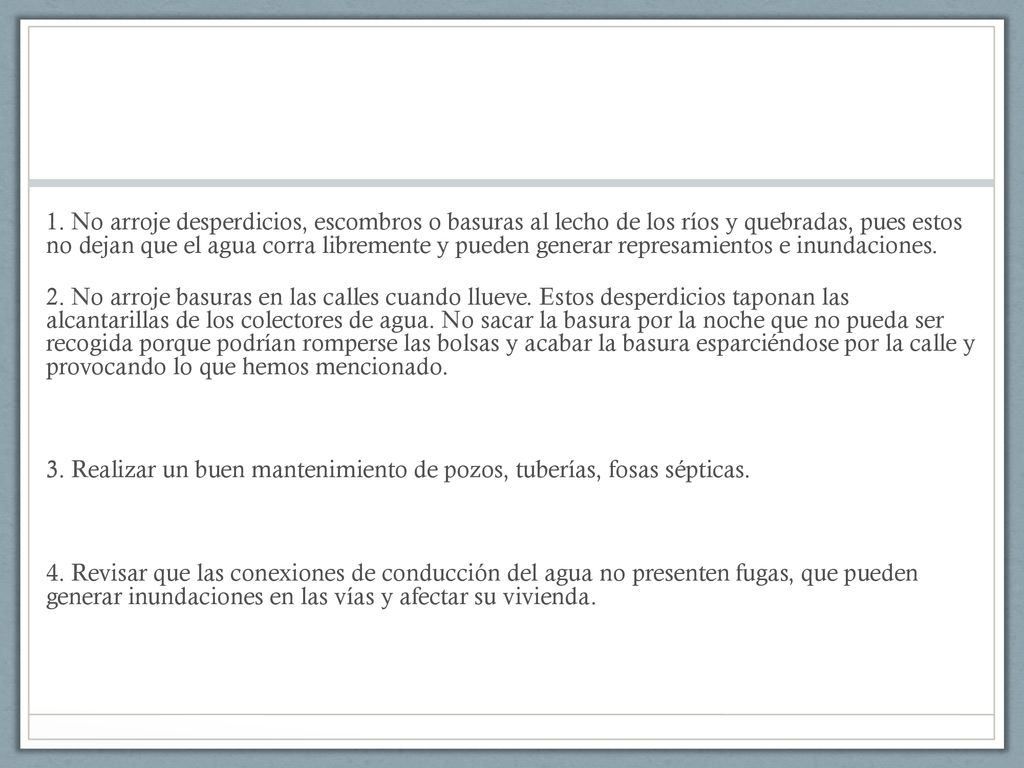 1. No arroje desperdicios, escombros o basuras al lecho de los ríos y quebradas, pues estos no dejan que el agua corra libremente y pueden generar represamientos e inundaciones.

2. No arroje basuras en las calles cuando llueve. Estos desperdicios taponan las alcantarillas de los colectores de agua. No sacar la basura por la noche que no pueda ser recogida porque podrían romperse las bolsas y acabar la basura esparciéndose por la calle y provocando lo que hemos mencionado.

3. Realizar un buen mantenimiento de pozos, tuberías, fosas sépticas.

4. Revisar que las conexiones de conducción del agua no presenten fugas, que pueden generar inundaciones en las vías y afectar su vivienda.